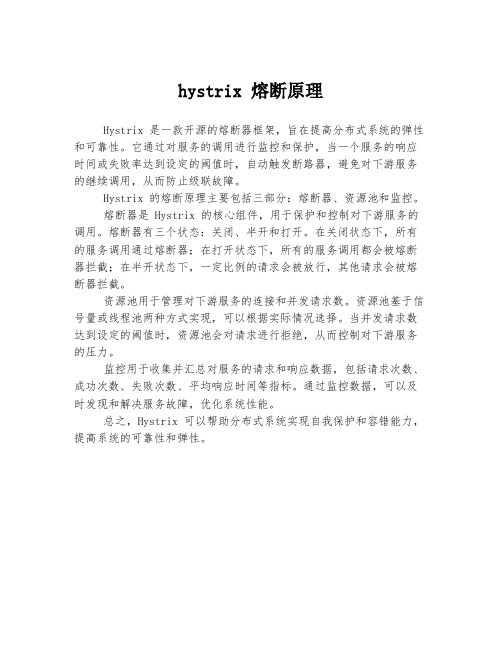 hystrix 熔断原理

Hystrix 是一款开源的熔断器框架，旨在提高分布式系统的弹性和可靠性。它通过对服务的调用进行监控和保护，当一个服务的响应时间或失败率达到设定的阈值时，自动触发断路器，避免对下游服务的继续调用，从而防止级联故障。

Hystrix 的熔断原理主要包括三部分：熔断器、资源池和监控。

熔断器是 Hystrix 的核心组件，用于保护和控制对下游服务的调用。熔断器有三个状态：关闭、半开和打开。在关闭状态下，所有的服务调用通过熔断器；在打开状态下，所有的服务调用都会被熔断器拦截；在半开状态下，一定比例的请求会被放行，其他请求会被熔断器拦截。

资源池用于管理对下游服务的连接和并发请求数。资源池基于信号量或线程池两种方式实现，可以根据实际情况选择。当并发请求数达到设定的阈值时，资源池会对请求进行拒绝，从而控制对下游服务的压力。

监控用于收集并汇总对服务的请求和响应数据，包括请求次数、成功次数、失败次数、平均响应时间等指标。通过监控数据，可以及时发现和解决服务故障，优化系统性能。

总之，Hystrix 可以帮助分布式系统实现自我保护和容错能力，提高系统的可靠性和弹性。